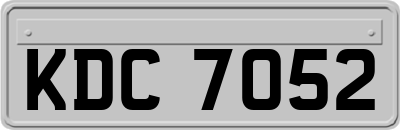 KDC 7052